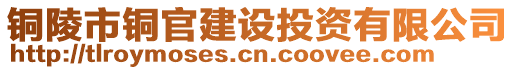 铜陵市铜官建设投资有限公司
http://tlroymoses.cn.coovee.com